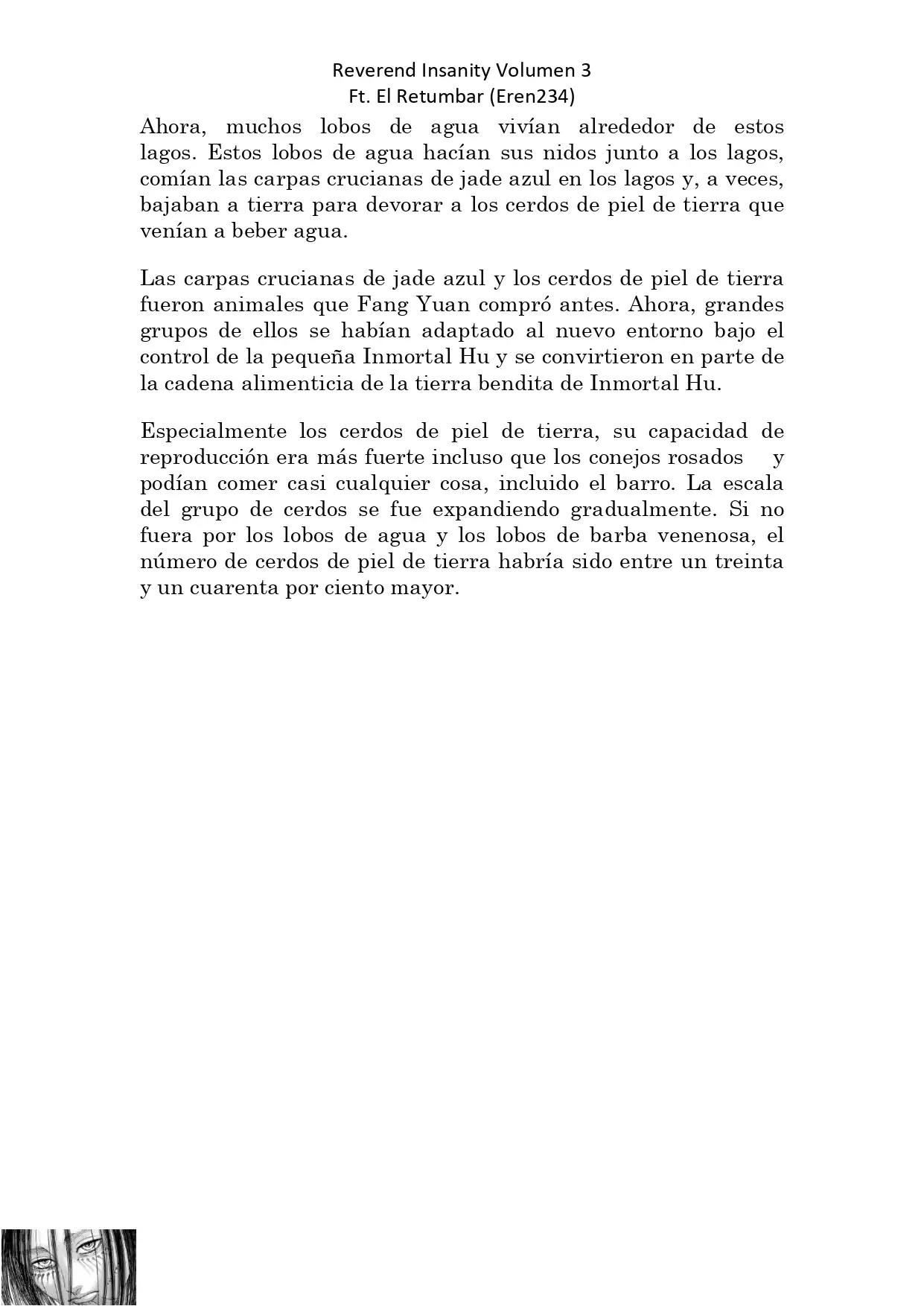 Reverend Insanity Volumen 3
Ft. El Retumbar (Eren234)

Ahora, muchos lobos de agua vivían alrededor de estos lagos. Estos lobos de agua hacían sus nidos junto a los lagos, comían las carpas crucianas de jade azul en los lagos y, a veces, bajaban a tierra para devorar a los cerdos de piel de tierra que venían a beber agua.

Las carpas crucianas de jade azul y los cerdos de piel de tierra fueron animales que Fang Yuan compró antes. Ahora, grandes grupos de ellos se habían adaptado al nuevo entorno bajo el control de la pequeña Inmortal Hu y se convirtieron en parte de la cadena alimenticia de la tierra bendita de Inmortal Hu.

Especialmente los cerdos de piel de tierra, su capacidad de reproducción era más fuerte incluso que los conejos rosados y podían comer casi cualquier cosa, incluido el barro. La escala del grupo de cerdos se fue expandiendo gradualmente. Si no fuera por los lobos de agua y los lobos de barba venenosa, el número de cerdos de piel de tierra habría sido entre un treinta y un cuarenta por ciento mayor.